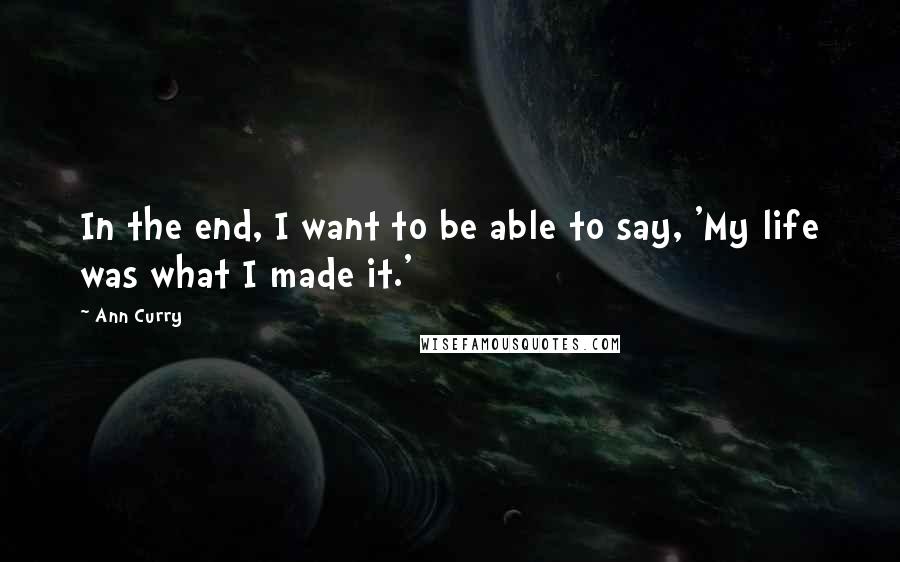 In the end, I want to be able to say, 'My life was what I made it.'

~ Ann Curry

WISEFAMOUSQUOTES.COM